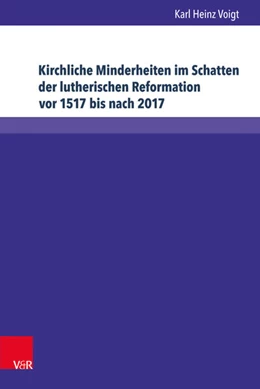 Karl Heinz Voigt

Kirchliche Minderheiten im Schatten der lutherischen Reformation vor 1517 bis nach 2017

V&R